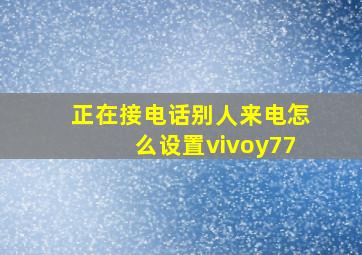 正在接电话别人来电怎么设置vivoy77